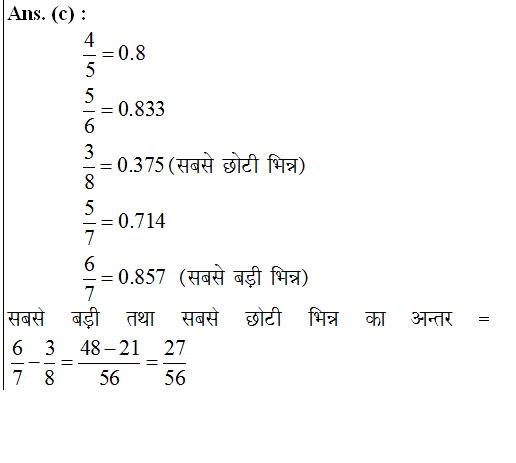 Ans. (c) :

$\frac{4}{5} = 0.8$

$\frac{5}{6} = 0.833$

$\frac{3}{8} = 0.375$ (सबसे छोटी भिन्न)

$\frac{5}{7} = 0.714$

$\frac{6}{7} = 0.857$ (सबसे बड़ी भिन्न)

सबसे बड़ी तथा सबसे छोटी भिन्न का अन्तर = $\frac{6}{7} - \frac{3}{8} = \frac{48-21}{56} = \frac{27}{56}$